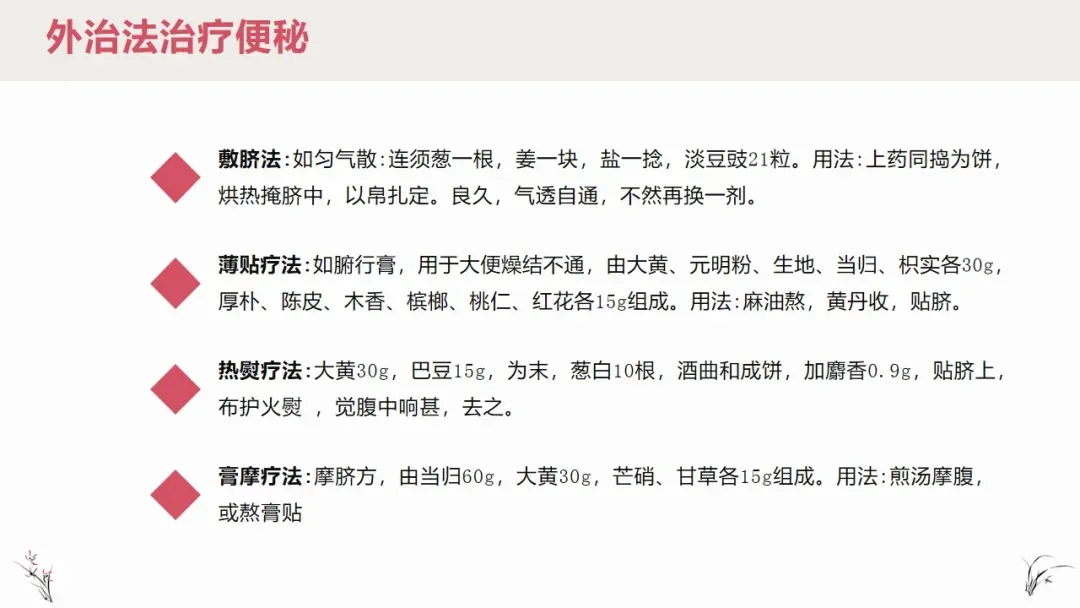 外治法治疗便秘

敷脐法:如匀气散:连须葱一根，姜一块，盐一捻，淡豆豉21粒。用法:上药同捣为饼，烘热掩脐中，以帛扎定。良久，气透自通，不然再换一剂。

薄贴疗法:如腑行膏，用于大便燥结不通，由大黄、元明粉、生地、当归、枳实各30g，厚朴、陈皮、木香、槟榔、桃仁、红花各15g组成。用法:麻油熬，黄丹收，贴脐。

热熨疗法:大黄30g，巴豆15g，为末，葱白10根，酒曲和成饼，加麝香0.9g，贴脐上，布护火熨，觉腹中响甚，去之。

膏摩疗法:摩脐方，由当归60g，大黄30g，芒硝、甘草各15g组成。用法:煎汤摩腹，或熬膏贴